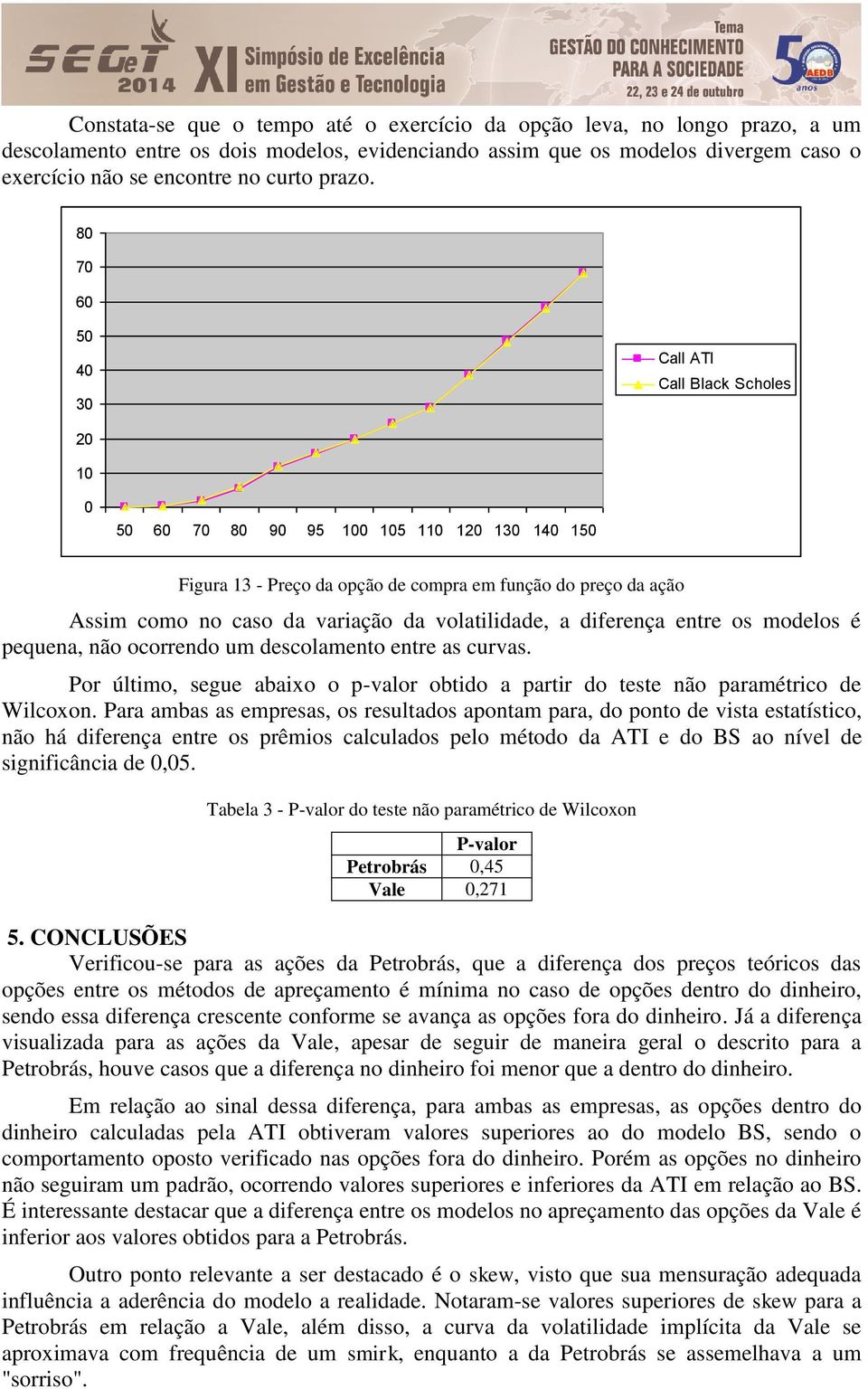 SEGeT 2014 XI Simpósio de Excelência em Gestão e Tecnologia

Tema GESTÃO DO CONHECIMENTO PARA A SOCIEDADE 22, 23 e 24 de outubro

50 anos AEDB

Constata-se que o tempo até o exercício da opção leva, no longo prazo, a um descolamento entre os dois modelos, evidenciando assim que os modelos divergem caso o exercício não se encontre no curto prazo.

80
70
60
50
40
30
20
10
0
50 60 70 80 90 95 100 105 110 120 130 140 150

Call ATI
Call Black Scholes

Figura 13 - Preço da opção de compra em função do preço da ação

Assim como no caso da variação da volatilidade, a diferença entre os modelos é pequena, não ocorrendo um descolamento entre as curvas.

Por último, segue abaixo o p-valor obtido a partir do teste não paramétrico de Wilcoxon. Para ambas as empresas, os resultados apontam para, do ponto de vista estatístico, não há diferença entre os prêmios calculados pelo método da ATI e do BS ao nível de significância de 0,05.

Tabela 3 - P-valor do teste não paramétrico de Wilcoxon

| | P-valor |
|---|---|
| Petrobrás | 0,45 |
| Vale | 0,271 |

5. CONCLUSÕES

Verificou-se para as ações da Petrobrás, que a diferença dos preços teóricos das opções entre os métodos de apreçamento é mínima no caso de opções dentro do dinheiro, sendo essa diferença crescente conforme se avança as opções fora do dinheiro. Já a diferença visualizada para as ações da Vale, apesar de seguir de maneira geral o descrito para a Petrobrás, houve casos que a diferença no dinheiro foi menor que a dentro do dinheiro.

Em relação ao sinal dessa diferença, para ambas as empresas, as opções dentro do dinheiro calculadas pela ATI obtiveram valores superiores ao do modelo BS, sendo o comportamento oposto verificado nas opções fora do dinheiro. Porém as opções no dinheiro não seguiram um padrão, ocorrendo valores superiores e inferiores da ATI em relação ao BS. É interessante destacar que a diferença entre os modelos no apreçamento das opções da Vale é inferior aos valores obtidos para a Petrobrás.

Outro ponto relevante a ser destacado é o skew, visto que sua mensuração adequada influência a aderência do modelo a realidade. Notaram-se valores superiores de skew para a Petrobrás em relação a Vale, além disso, a curva da volatilidade implícita da Vale se aproximava com frequência de um smirk, enquanto a da Petrobrás se assemelhava a um "sorriso".